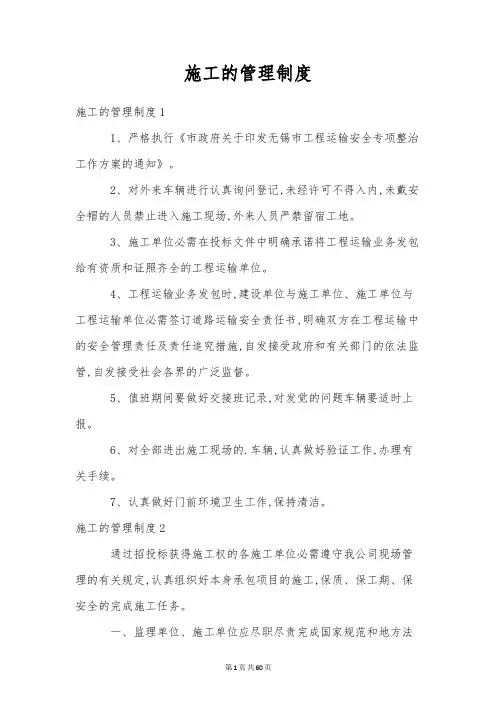 施工的管理制度

施工的管理制度1

1、严格执行《市政府关于印发无锡市工程运输安全专项整治工作方案的通知》。

2、对外来车辆进行认真询问登记,未经许可不得入内,未戴安全帽的人员禁止进入施工现场,外来人员严禁留宿工地。

3、施工单位必需在投标文件中明确承诺将工程运输业务发包给有资质和证照齐全的工程运输单位。

4、工程运输业务发包时,建设单位与施工单位、施工单位与工程运输单位必需签订道路运输安全责任书,明确双方在工程运输中的安全管理责任及责任追究措施,自发接受政府和有关部门的依法监管,自发接受社会各界的广泛监督。

5、值班期间要做好交接班记录,对发觉的问题车辆要适时上报。

6、对全部进出施工现场的.车辆,认真做好验证工作,办理有关手续。

7、认真做好门前环境卫生工作,保持清洁。

施工的管理制度2

通过招投标获得施工权的各施工单位必需遵守我公司现场管理的有关规定,认真组织好本身承包项目的施工,保质、保工期、保安全的完成施工任务。

一、监理单位、施工单位应尽职尽责完成国家规范和地方法

第1页共60页